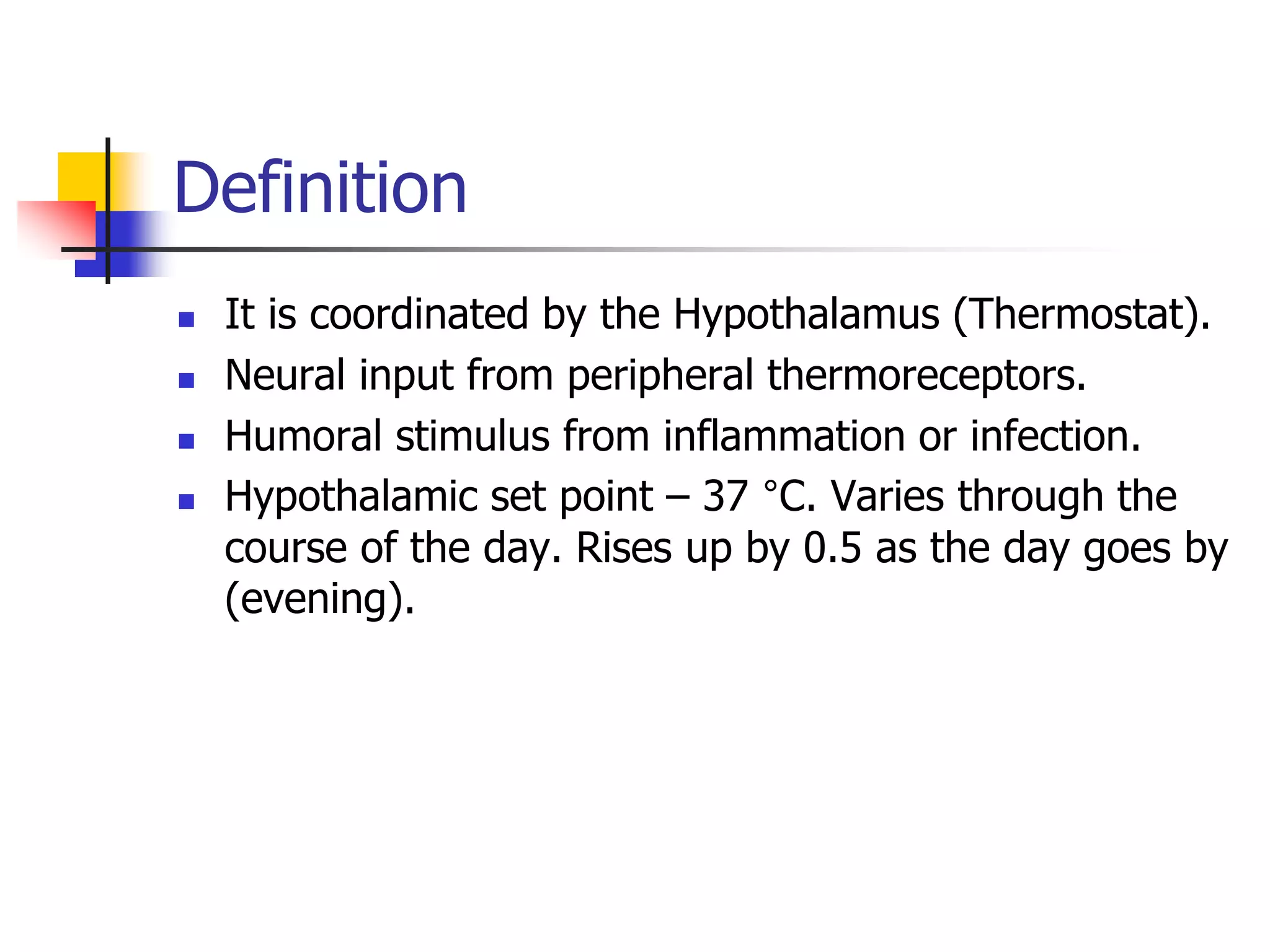 Definition

- It is coordinated by the Hypothalamus (Thermostat).
- Neural input from peripheral thermoreceptors.
- Humoral stimulus from inflammation or infection.
- Hypothalamic set point – 37 °C. Varies through the course of the day. Rises up by 0.5 as the day goes by (evening).